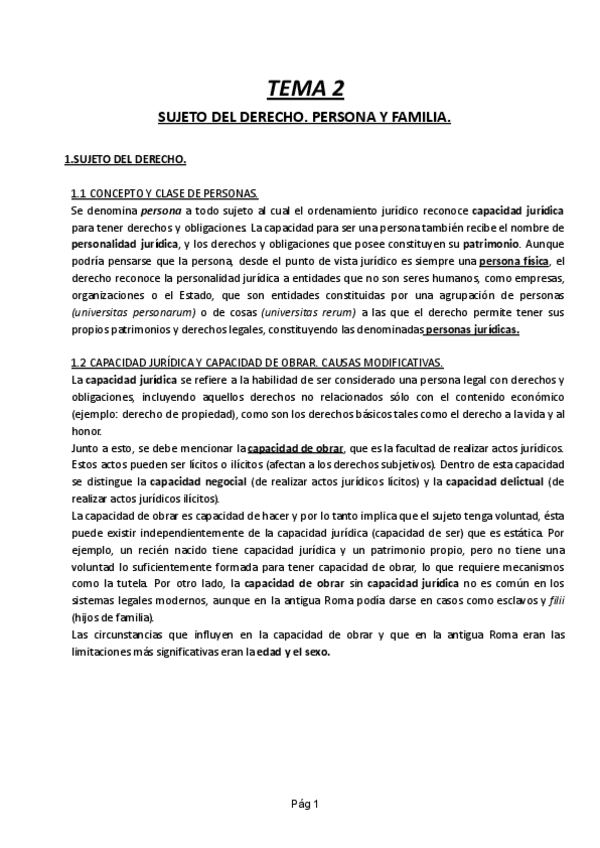 TEMA 2

SUJETO DEL DERECHO. PERSONA Y FAMILIA.

1.SUJETO DEL DERECHO.

1.1 CONCEPTO Y CLASE DE PERSONAS.
Se denomina persona a todo sujeto al cual el ordenamiento jurídico reconoce capacidad jurídica para tener derechos y obligaciones. La capacidad para ser una persona también recibe el nombre de personalidad jurídica, y los derechos y obligaciones que posee constituyen su patrimonio. Aunque podría pensarse que la persona, desde el punto de vista jurídico es siempre una persona física, el derecho reconoce la personalidad jurídica a entidades que no son seres humanos, como empresas, organizaciones o el Estado, que son entidades constituidas por una agrupación de personas (universitas personarum) o de cosas (universitas rerum) a las que el derecho permite tener sus propios patrimonios y derechos legales, constituyendo las denominadas personas jurídicas.

1.2 CAPACIDAD JURÍDICA Y CAPACIDAD DE OBRAR. CAUSAS MODIFICATIVAS.
La capacidad jurídica se refiere a la habilidad de ser considerado una persona legal con derechos y obligaciones, incluyendo aquellos derechos no relacionados sólo con el contenido económico (ejemplo: derecho de propiedad), como son los derechos básicos tales como el derecho a la vida y al honor.
Junto a esto, se debe mencionar la capacidad de obrar, que es la facultad de realizar actos jurídicos. Estos actos pueden ser lícitos o ilícitos (afectan a los derechos subjetivos). Dentro de esta capacidad se distingue la capacidad negocial (de realizar actos jurídicos lícitos) y la capacidad delictual (de realizar actos jurídicos ilícitos).
La capacidad de obrar es capacidad de hacer y por lo tanto implica que el sujeto tenga voluntad, ésta puede existir independientemente de la capacidad jurídica (capacidad de ser) que es estática. Por ejemplo, un recién nacido tiene capacidad jurídica y un patrimonio propio, pero no tiene una voluntad lo suficientemente formada para tener capacidad de obrar, lo que requiere mecanismos como la tutela. Por otro lado, la capacidad de obrar sin capacidad jurídica no es común en los sistemas legales modernos, aunque en la antigua Roma podía darse en casos como esclavos y filii (hijos de familia).
Las circunstancias que influyen en la capacidad de obrar y que en la antigua Roma eran las limitaciones más significativas eran la edad y el sexo.

Pág 1